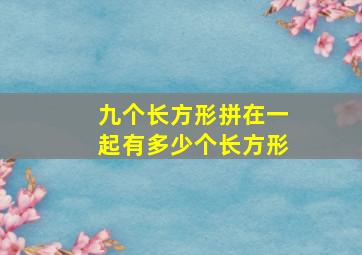 九个长方形拼在一起有多少个长方形